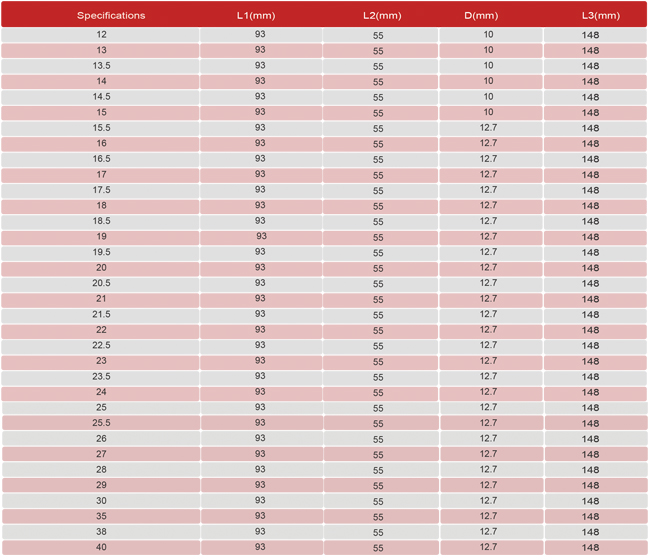 | Specifications | L1(mm) | L2(mm) | D(mm) | L3(mm) |
|---|---|---|---|---|
| 12 | 93 | 55 | 10 | 148 |
| 13 | 93 | 55 | 10 | 148 |
| 13.5 | 93 | 55 | 10 | 148 |
| 14 | 93 | 55 | 10 | 148 |
| 14.5 | 93 | 55 | 10 | 148 |
| 15 | 93 | 55 | 10 | 148 |
| 15.5 | 93 | 55 | 12.7 | 148 |
| 16 | 93 | 55 | 12.7 | 148 |
| 16.5 | 93 | 55 | 12.7 | 148 |
| 17 | 93 | 55 | 12.7 | 148 |
| 17.5 | 93 | 55 | 12.7 | 148 |
| 18 | 93 | 55 | 12.7 | 148 |
| 18.5 | 93 | 55 | 12.7 | 148 |
| 19 | 93 | 55 | 12.7 | 148 |
| 19.5 | 93 | 55 | 12.7 | 148 |
| 20 | 93 | 55 | 12.7 | 148 |
| 20.5 | 93 | 55 | 12.7 | 148 |
| 21 | 93 | 55 | 12.7 | 148 |
| 21.5 | 93 | 55 | 12.7 | 148 |
| 22 | 93 | 55 | 12.7 | 148 |
| 22.5 | 93 | 55 | 12.7 | 148 |
| 23 | 93 | 55 | 12.7 | 148 |
| 23.5 | 93 | 55 | 12.7 | 148 |
| 24 | 93 | 55 | 12.7 | 148 |
| 25 | 93 | 55 | 12.7 | 148 |
| 25.5 | 93 | 55 | 12.7 | 148 |
| 26 | 93 | 55 | 12.7 | 148 |
| 27 | 93 | 55 | 12.7 | 148 |
| 28 | 93 | 55 | 12.7 | 148 |
| 29 | 93 | 55 | 12.7 | 148 |
| 30 | 93 | 55 | 12.7 | 148 |
| 35 | 93 | 55 | 12.7 | 148 |
| 38 | 93 | 55 | 12.7 | 148 |
| 40 | 93 | 55 | 12.7 | 148 |